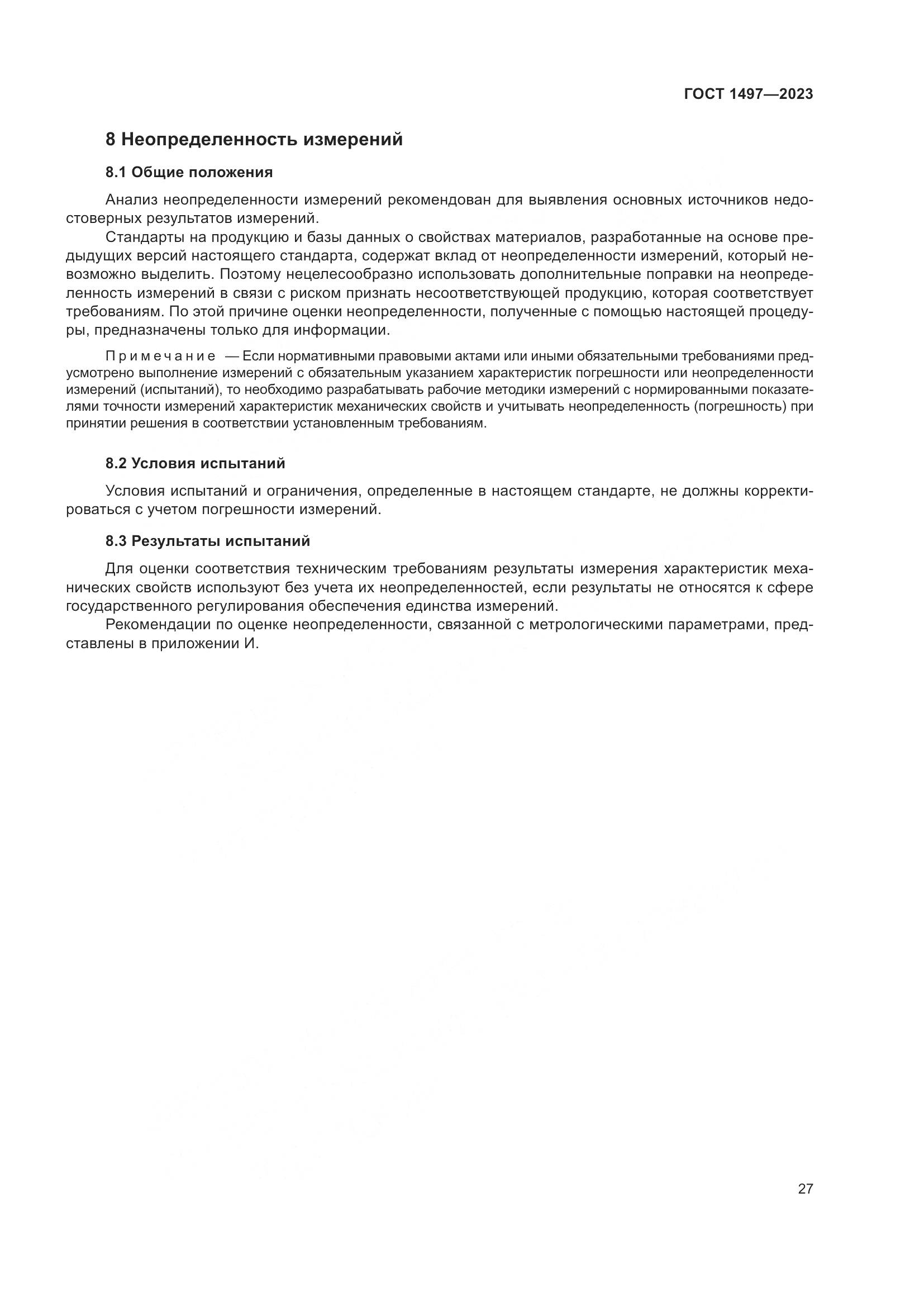 ГОСТ 1497—2023

8 Неопределенность измерений

8.1 Общие положения

Анализ неопределенности измерений рекомендован для выявления основных источников недостоверных результатов измерений.

Стандарты на продукцию и базы данных о свойствах материалов, разработанные на основе предыдущих версий настоящего стандарта, содержат вклад от неопределенности измерений, который невозможно выделить. Поэтому нецелесообразно использовать дополнительные поправки на неопределенность измерений в связи с риском признать несоответствующей продукцию, которая соответствует требованиям. По этой причине оценки неопределенности, полученные с помощью настоящей процедуры, предназначены только для информации.

Примечание — Если нормативными правовыми актами или иными обязательными требованиями предусмотрено выполнение измерений с обязательным указанием характеристик погрешности или неопределенности измерений (испытаний), то необходимо разрабатывать рабочие методики измерений с нормированными показателями точности измерений характеристик механических свойств и учитывать неопределенность (погрешность) при принятии решения в соответствии установленным требованиям.

8.2 Условия испытаний

Условия испытаний и ограничения, определенные в настоящем стандарте, не должны корректироваться с учетом погрешности измерений.

8.3 Результаты испытаний

Для оценки соответствия техническим требованиям результаты измерения характеристик механических свойств используют без учета их неопределенностей, если результаты не относятся к сфере государственного регулирования обеспечения единства измерений.

Рекомендации по оценке неопределенности, связанной с метрологическими параметрами, представлены в приложении И.

27